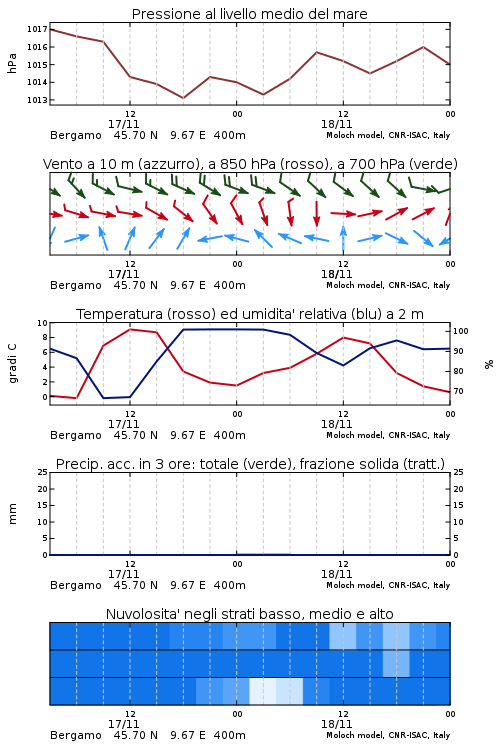 Pressione al livello medio del mare

hPa

1017
1016
1015
1014
1013

12
17/11
00
12
18/11
00

Bergamo 45.70 N 9.67 E 400m
Moloch model, CNR-ISAC, Italy

Vento a 10 m (azzurro), a 850 hPa (rosso), a 700 hPa (verde)

12
17/11
00
12
18/11
00

Bergamo 45.70 N 9.67 E 400m
Moloch model, CNR-ISAC, Italy

Temperatura (rosso) ed umidita' relativa (blu) a 2 m

gradi C

10
8
6
4
2
0

100
90
80
70

%

12
17/11
00
12
18/11
00

Bergamo 45.70 N 9.67 E 400m
Moloch model, CNR-ISAC, Italy

Precip. acc. in 3 ore: totale (verde), frazione solida (tratt.)

mm

25
20
15
10
5
0

25
20
15
10
5
0

12
17/11
00
12
18/11
00

Bergamo 45.70 N 9.67 E 400m
Moloch model, CNR-ISAC, Italy

Nuvolosita' negli strati basso, medio e alto

12
17/11
00
12
18/11
00

Bergamo 45.70 N 9.67 E 400m
Moloch model, CNR-ISAC, Italy